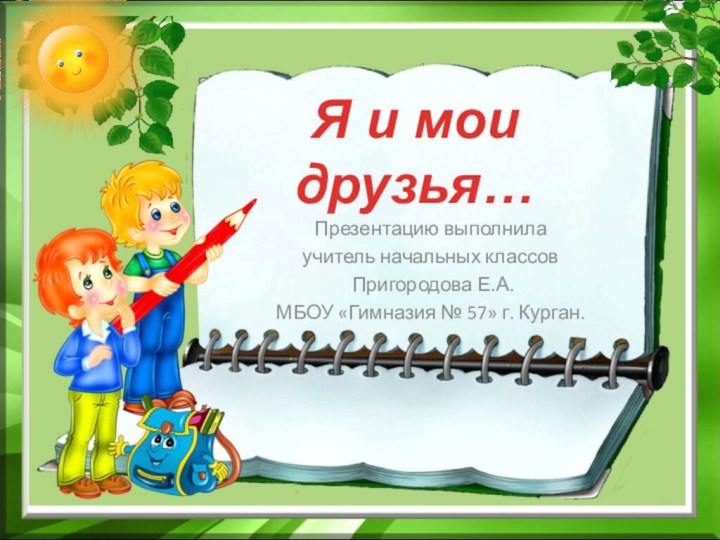 Я и мои друзья…

Презентацию выполнила учитель начальных классов Пригородова Е.А. МБОУ «Гимназия № 57» г. Курган.